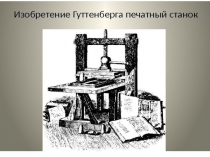 Изобретение Гуттенберга печатный станок